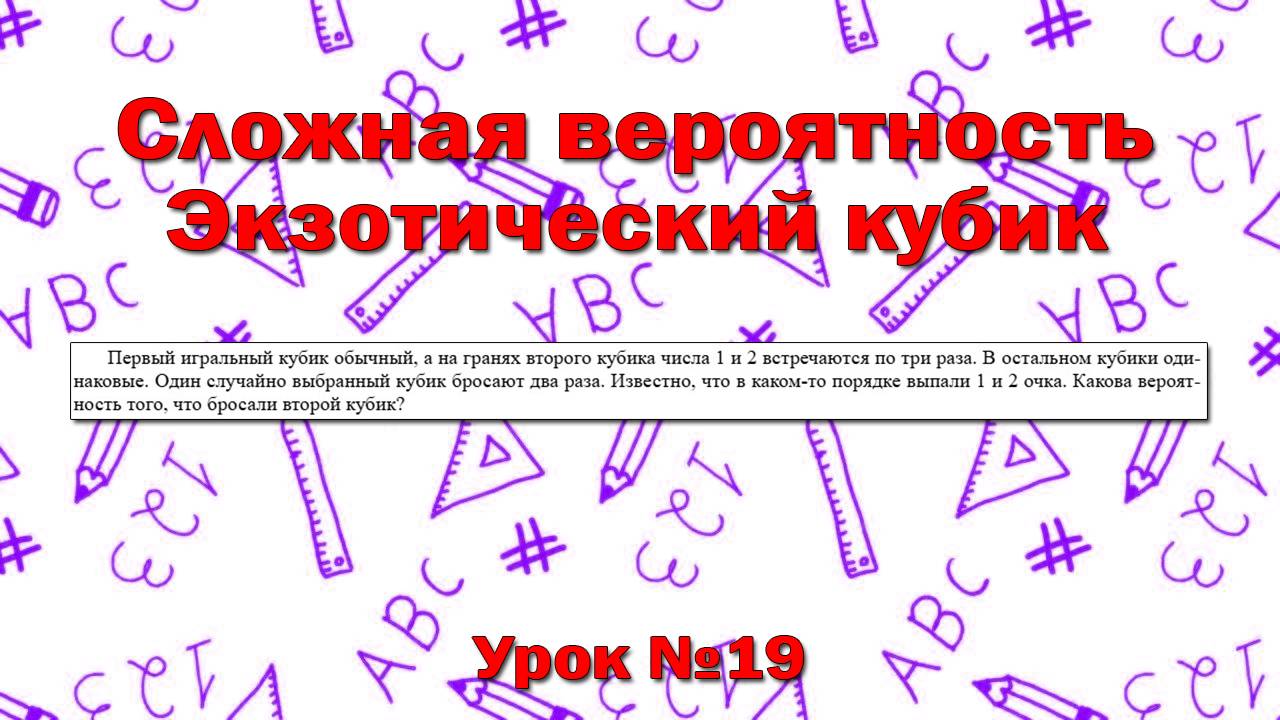 Сложная вероятность
Экзотический кубик

Первый игральный кубик обычный, а на гранях второго кубика числа 1 и 2 встречаются по три раза. В остальном кубики одинаковые. Один случайно выбранный кубик бросают два раза. Известно, что в каком-то порядке выпали 1 и 2 очка. Какова вероятность того, что бросали второй кубик?

Урок №19